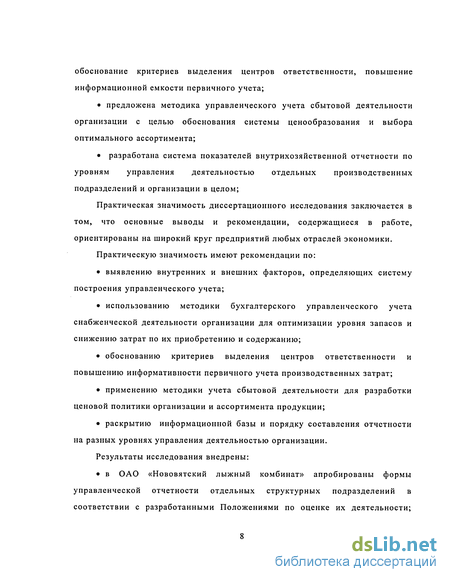 обоснование критериев выделения центров ответственности, повышение информационной емкости первичного учета;

• предложена методика управленческого учета сбытовой деятельности организации с целью обоснования системы ценообразования и выбора оптимального ассортимента;

• разработана система показателей внутрихозяйственной отчетности по уровням управления деятельностью отдельных производственных подразделений и организации в целом;

Практическая значимость диссертационного исследования заключается в том, что основные выводы и рекомендации, содержащиеся в работе, ориентированы на широкий круг предприятий любых отраслей экономики.

Практическую значимость имеют рекомендации по:

• выявлению внутренних и внешних факторов, определяющих систему построения управленческого учета;

• использованию методики бухгалтерского управленческого учета снабженческой деятельности организации для оптимизации уровня запасов и снижению затрат по их приобретению и содержанию;

• обоснованию критериев выделения центров ответственности и повышению информативности первичного учета производственных затрат;

• применению методики учета сбытовой деятельности для разработки ценовой политики организации и ассортимента продукции;

• раскрытию информационной базы и порядку составления отчетности на разных уровнях управления деятельностью организации.

Результаты исследования внедрены:

• в ОАО «Нововятский лыжный комбинат» апробированы формы управленческой отчетности отдельных структурных подразделений в соответствии с разработанными Положениями по оценке их деятельности;

8

dsLib.net
библиотека диссертаций